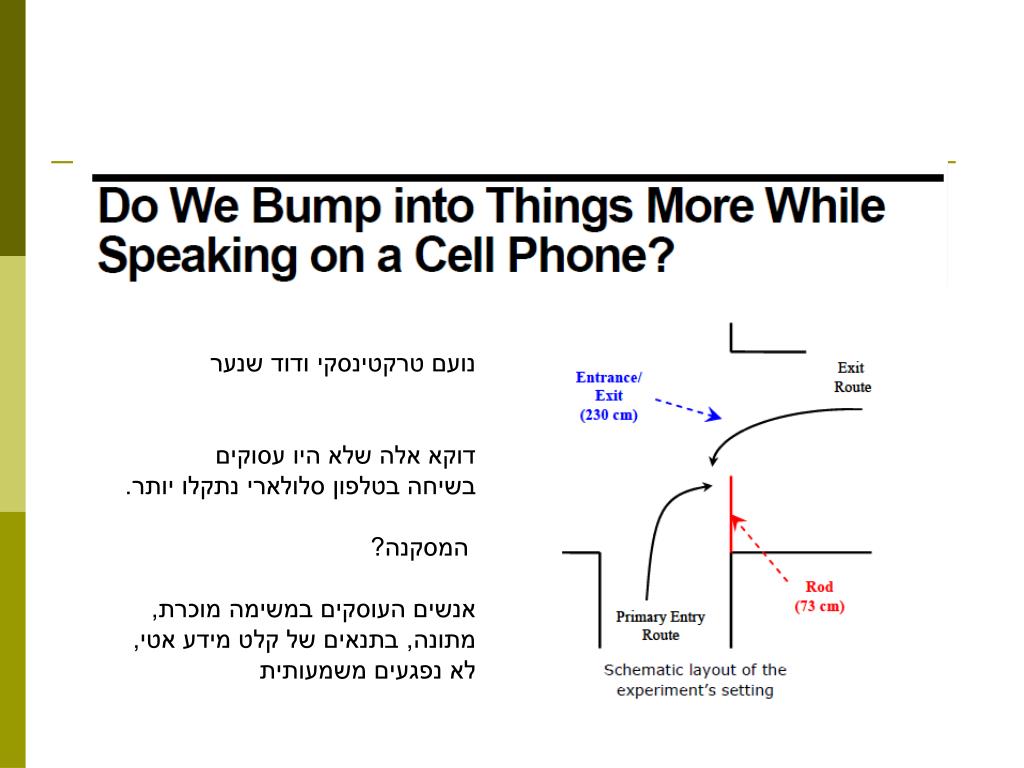 Do We Bump into Things More While Speaking on a Cell Phone?

נועם טרקטינסקי ודוד שנער

דוקא אלה שלא היו עסוקים בשיחה בטלפון סלולארי נתקלו יותר.

המסקנה?

אנשים העוסקים במשימה מוכרת, מתונה, בתנאים של קלט מידע אטי, לא נפגעים משמעותית

Entrance/ Exit (230 cm)

Exit Route

Rod (73 cm)

Primary Entry Route

Schematic layout of the experiment's setting